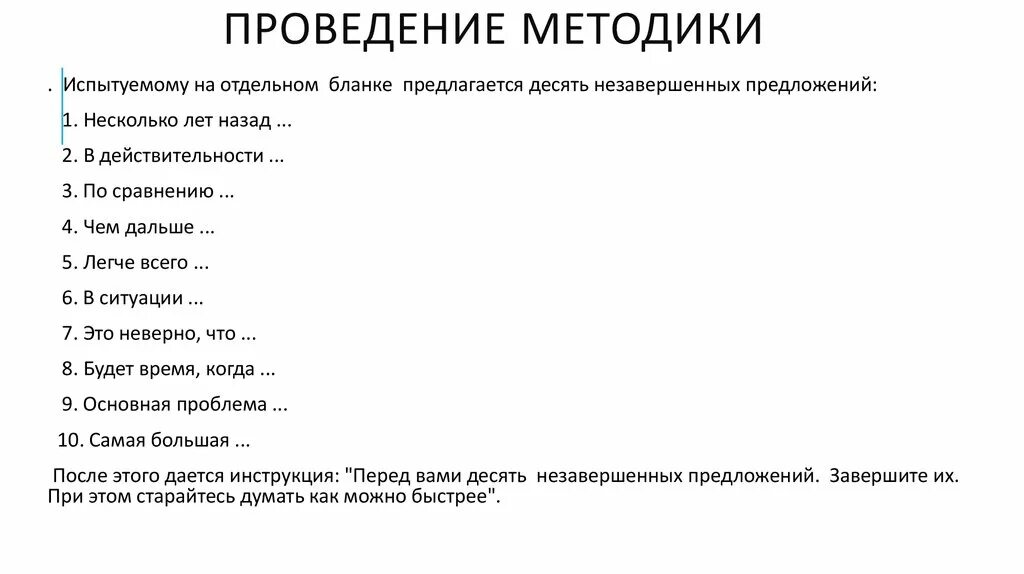 ПРОВЕДЕНИЕ МЕТОДИКИ

. Испытуемому на отдельном бланке предлагается десять незавершенных предложений:

1. Несколько лет назад ...

2. В действительности ...

3. По сравнению ...

4. Чем дальше ...

5. Легче всего ...

6. В ситуации ...

7. Это неверно, что ...

8. Будет время, когда ...

9. Основная проблема ...

10. Самая большая ...

После этого дается инструкция: "Перед вами десять незавершенных предложений. Завершите их. При этом старайтесь думать как можно быстрее".